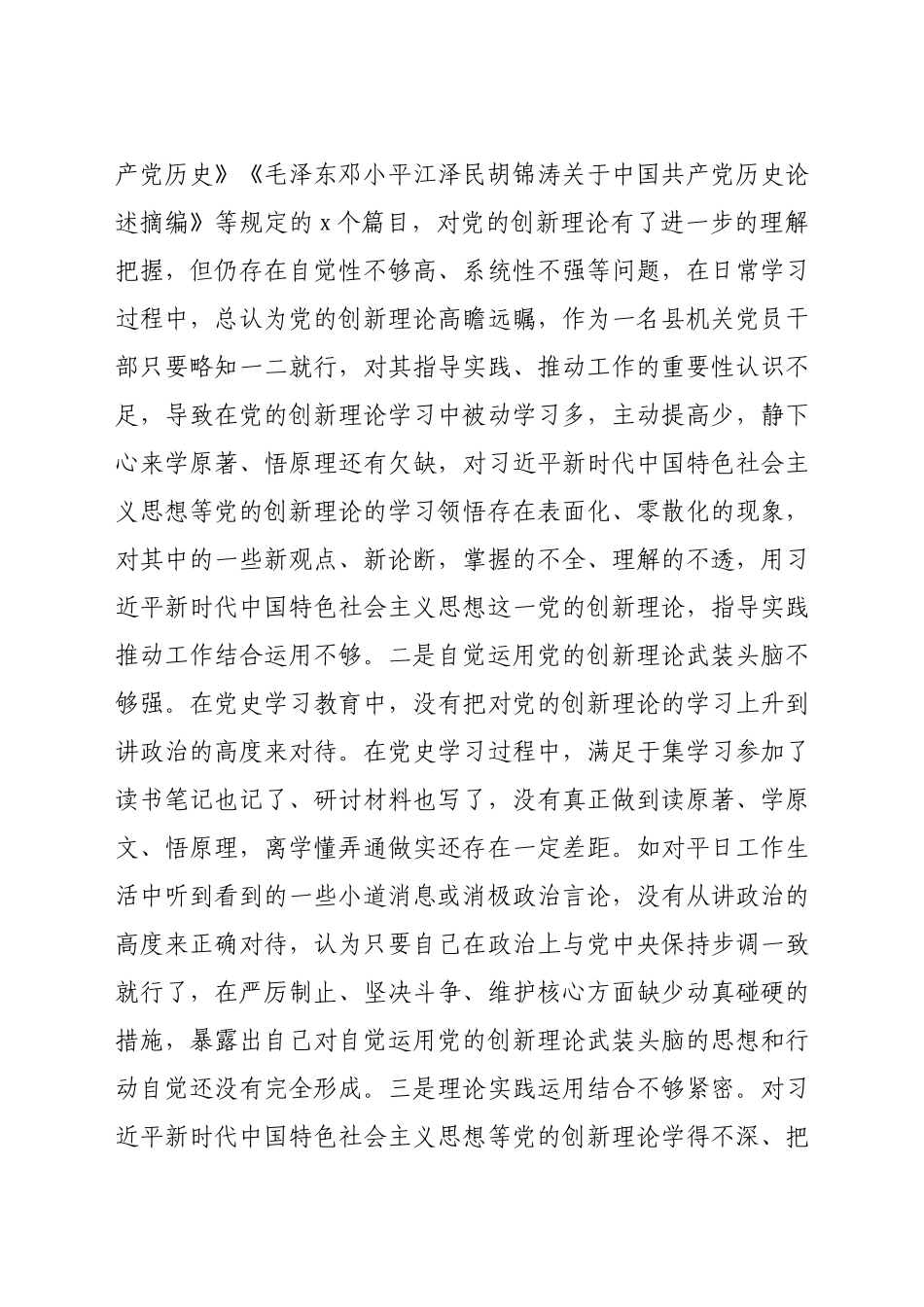 产党历史》《毛泽东邓小平江泽民胡锦涛关于中国共产党历史论述摘编》等规定的 x 个篇目，对党的创新理论有了进一步的理解把握，但仍存在自觉性不够高、系统性不强等问题，在日常学习过程中，总认为党的创新理论高瞻远瞩，作为一名县机关党员干部只要略知一二就行，对其指导实践、推动工作的重要性认识不足，导致在党的创新理论学习中被动学习多，主动提高少，静下心来学原著、悟原理还有欠缺，对习近平新时代中国特色社会主义思想等党的创新理论的学习领悟存在表面化、零散化的现象，对其中的一些新观点、新论断，掌握的不全、理解的不透，用习近平新时代中国特色社会主义思想这一党的创新理论，指导实践推动工作结合运用不够。二是自觉运用党的创新理论武装头脑不够强。在党史学习教育中，没有把对党的创新理论的学习上升到讲政治的高度来对待。在党史学习过程中，满足于集学习参加了读书笔记也记了、研讨材料也写了，没有真正做到读原著、学原文、悟原理，离学懂弄通做实还存在一定差距。如对平日工作生活中听到看到的一些小道消息或消极政治言论，没有从讲政治的高度来正确对待，认为只要自己在政治上与党中央保持步调一致就行了，在严厉制止、坚决斗争、维护核心方面缺少动真碰硬的措施，暴露出自己对自觉运用党的创新理论武装头脑的思想和行动自觉还没有完全形成。三是理论实践运用结合不够紧密。对习近平新时代中国特色社会主义思想等党的创新理论学得不深、把